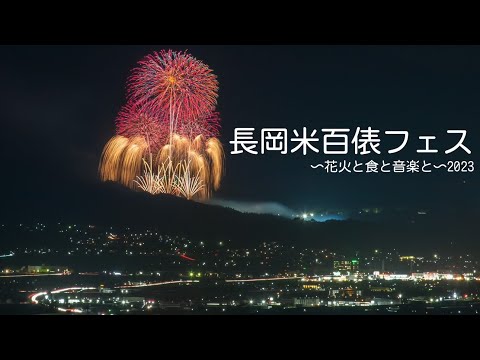 長岡米百俵フェス
〜花火と食と音楽と〜2023